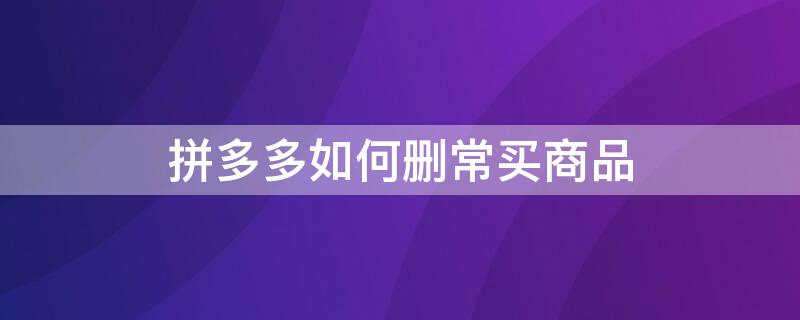 拼多多如何删常买商品